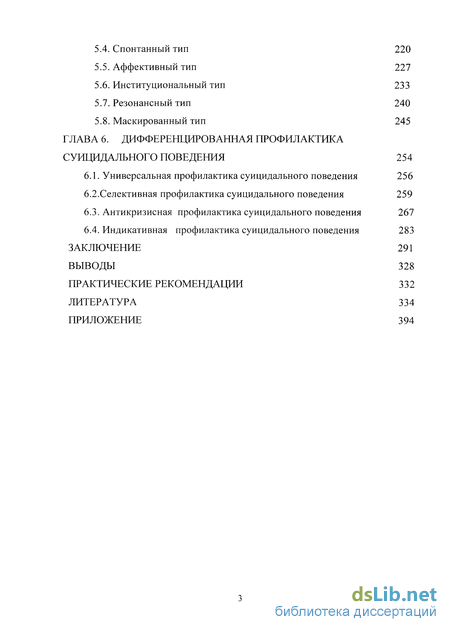 5.4. Спонтанный тип 220
5.5. Аффективный тип 227
5.6. Институциональный тип 233
5.7. Резонансный тип 240
5.8. Маскированный тип 245
ГЛАВА 6. ДИФФЕРЕНЦИРОВАННАЯ ПРОФИЛАКТИКА СУИЦИДАЛЬНОГО ПОВЕДЕНИЯ 254
6.1. Универсальная профилактика суицидального поведения 256
6.2.Селективная профилактика суицидального поведения 259
6.3. Антикризисная профилактика суицидального поведения 267
6.4. Индикативная профилактика суицидального поведения 283
ЗАКЛЮЧЕНИЕ 291
ВЫВОДЫ 328
ПРАКТИЧЕСКИЕ РЕКОМЕНДАЦИИ 332
ЛИТЕРАТУРА 334
ПРИЛОЖЕНИЕ 394

3

dsLib.net
библиотека диссертаций